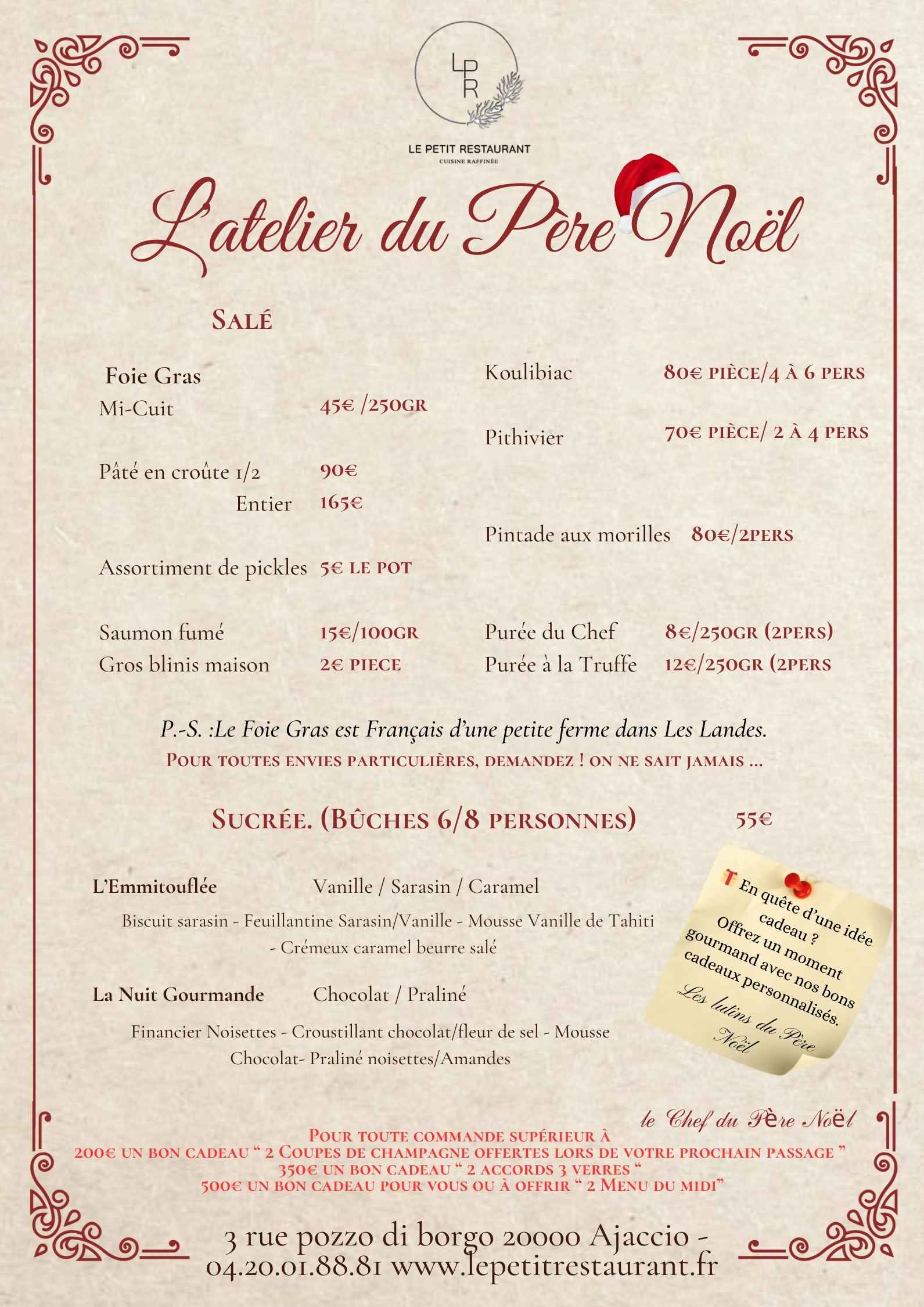 LPR

LE PETIT RESTAURANT
CUISINE RAFFINÉE

L'atelier du Père Noël

SALÉ

Foie Gras
Mi-Cuit 45€ /250GR

Pâté en croûte 1/2 90€
Entier 165€

Assortiment de pickles 5€ LE POT

Saumon fumé 15€/100GR
Gros blinis maison 2€ PIECE

Koulibiac 80€ PIÈCE/4 À 6 PERS

Pithivier 70€ PIÈCE/ 2 À 4 PERS

Pintade aux morilles 80€/2PERS

Purée du Chef 8€/250GR (2PERS)
Purée à la Truffe 12€/250GR (2PERS

P.-S. :Le Foie Gras est Français d'une petite ferme dans Les Landes.
POUR TOUTES ENVIES PARTICULIÈRES, DEMANDEZ ! ON NE SAIT JAMAIS ...

SUCRÉE. (BÛCHES 6/8 PERSONNES) 55€

L'Emmitouflée Vanille / Sarasin / Caramel

Biscuit sarasin - Feuillantine Sarasin/Vanille - Mousse Vanille de Tahiti - Crémeux caramel beurre salé

La Nuit Gourmande Chocolat / Praliné

Financier Noisettes - Croustillant chocolat/fleur de sel - Mousse Chocolat- Praliné noisettes/Amandes

En quête d'une idée cadeau ? Offrez un moment gourmand avec nos bons cadeaux personnalisés.
Les lutins du Père Noël

le Chef du Père Noël

POUR TOUTE COMMANDE SUPÉRIEUR À
200€ UN BON CADEAU " 2 COUPES DE CHAMPAGNE OFFERTES LORS DE VOTRE PROCHAIN PASSAGE "
350€ UN BON CADEAU " 2 ACCORDS 3 VERRES "
500€ UN BON CADEAU POUR VOUS OU À OFFRIR " 2 MENU DU MIDI"

3 rue pozzo di borgo 20000 Ajaccio - 04.20.01.88.81 www.lepetitrestaurant.fr